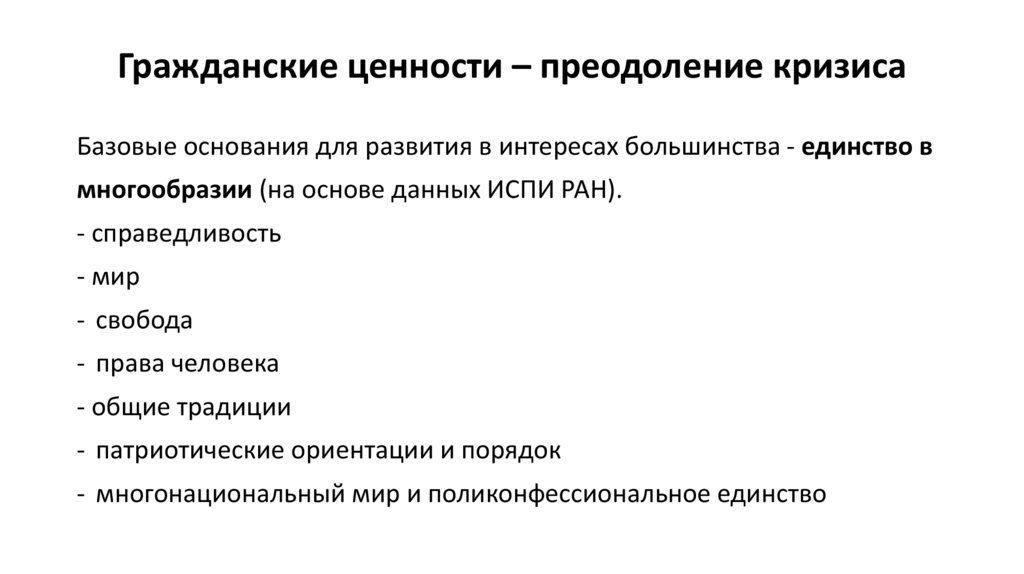 Гражданские ценности – преодоление кризиса

Базовые основания для развития в интересах большинства - единство в многообразии (на основе данных ИСПИ РАН).
- справедливость
- мир
- свобода
- права человека
- общие традиции
- патриотические ориентации и порядок
- многонациональный мир и поликонфессиональное единство